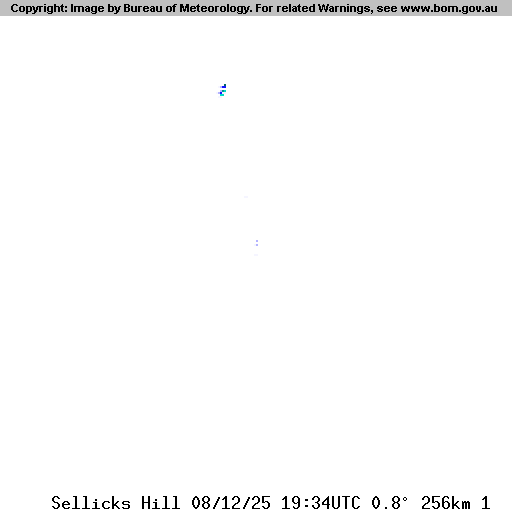 Copyright: Image by Bureau of Meteorology. For related Warnings, see www.bom.gov.au

Sellicks Hill 08/12/25 19:34UTC 0.8° 256km 1